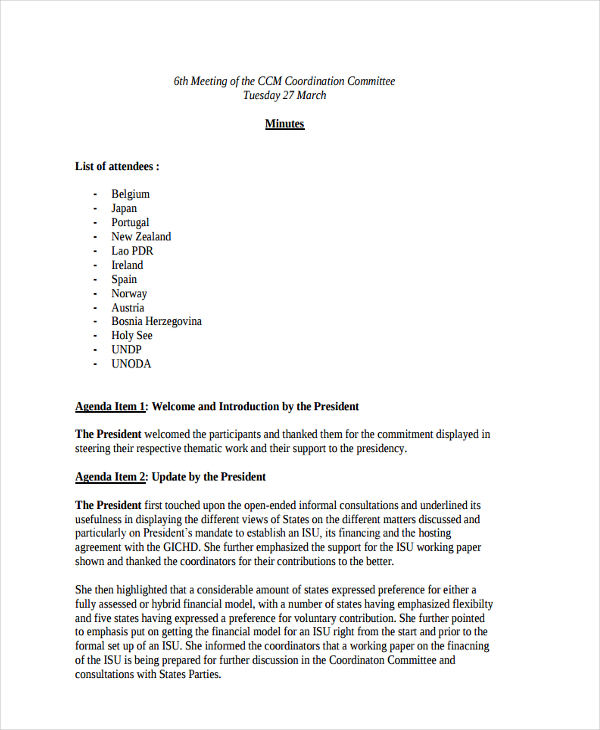 6th Meeting of the CCM Coordination Committee
Tuesday 27 March

Minutes

List of attendees :

- Belgium
- Japan
- Portugal
- New Zealand
- Lao PDR
- Ireland
- Spain
- Norway
- Austria
- Bosnia Herzegovina
- Holy See
- UNDP
- UNODA

Agenda Item 1: Welcome and Introduction by the President

The President welcomed the participants and thanked them for the commitment displayed in steering their respective thematic work and their support to the presidency.

Agenda Item 2: Update by the President

The President first touched upon the open-ended informal consultations and underlined its usefulness in displaying the different views of States on the different matters discussed and particularly on President's mandate to establish an ISU, its financing and the hosting agreement with the GICHD. She further emphasized the support for the ISU working paper shown and thanked the coordinators for their contributions to the better.

She then highlighted that a considerable amount of states expressed preference for either a fully assessed or hybrid financial model, with a number of states having emphasized flexibilty and five states having expressed a preference for voluntary contribution. She further pointed to emphasis put on getting the financial model for an ISU right from the start and prior to the formal set up of an ISU. She informed the coordinators that a working paper on the finacning of the ISU is being prepared for further discussion in the Coordinaton Committee and consultations with States Parties.